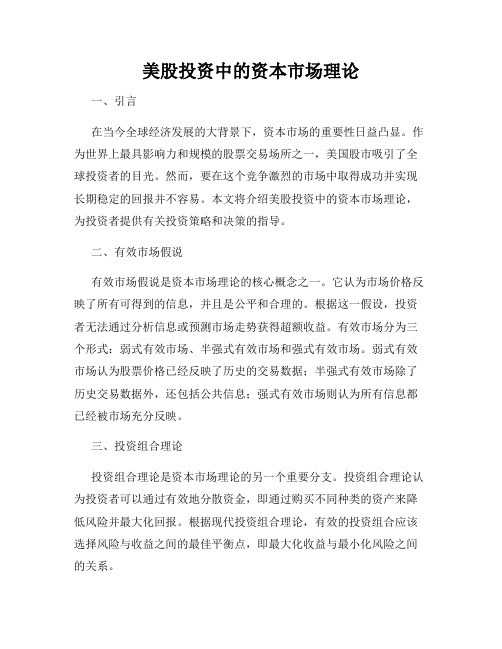 美股投资中的资本市场理论

一、引言

在当今全球经济发展的大背景下，资本市场的重要性日益凸显。作为世界上最具影响力和规模的股票交易场所之一，美国股市吸引了全球投资者的目光。然而，要在这个竞争激烈的市场中取得成功并实现长期稳定的回报并不容易。本文将介绍美股投资中的资本市场理论，为投资者提供有关投资策略和决策的指导。

二、有效市场假说

有效市场假说是资本市场理论的核心概念之一。它认为市场价格反映了所有可得到的信息，并且是公平和合理的。根据这一假设，投资者无法通过分析信息或预测市场走势获得超额收益。有效市场分为三个形式：弱式有效市场、半强式有效市场和强式有效市场。弱式有效市场认为股票价格已经反映了历史的交易数据；半强式有效市场除了历史交易数据外，还包括公共信息；强式有效市场则认为所有信息都已经被市场充分反映。

三、投资组合理论

投资组合理论是资本市场理论的另一个重要分支。投资组合理论认为投资者可以通过有效地分散资金，即通过购买不同种类的资产来降低风险并最大化回报。根据现代投资组合理论，有效的投资组合应该选择风险与收益之间的最佳平衡点，即最大化收益与最小化风险之间的关系。